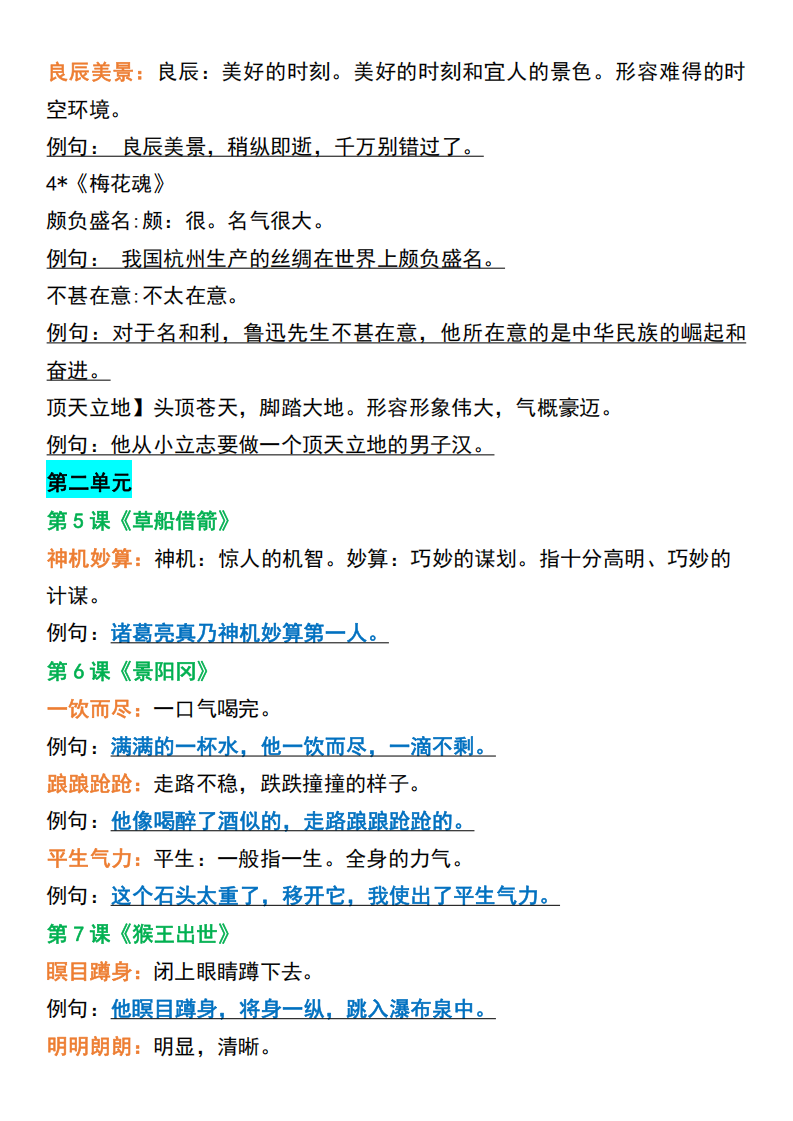 良辰美景：良辰：美好的时刻。美好的时刻和宜人的景色。形容难得的时空环境。

例句： 良辰美景，稍纵即逝，千万别错过了。

4*《梅花魂》

颇负盛名:颇：很。名气很大。

例句： 我国杭州生产的丝绸在世界上颇负盛名。

不甚在意:不太在意。

例句：对于名和利，鲁迅先生不甚在意，他所在意的是中华民族的崛起和奋进。

顶天立地】头顶苍天，脚踏大地。形容形象伟大，气概豪迈。

例句：他从小立志要做一个顶天立地的男子汉。

第二单元

第 5 课《草船借箭》

神机妙算：神机：惊人的机智。妙算：巧妙的谋划。指十分高明、巧妙的计谋。

例句：诸葛亮真乃神机妙算第一人。

第 6 课《景阳冈》

一饮而尽：一口气喝完。

例句：满满的一杯水，他一饮而尽，一滴不剩。

踉踉跄跄：走路不稳，跌跌撞撞的样子。

例句：他像喝醉了酒似的，走路踉踉跄跄的。

平生气力：平生：一般指一生。全身的力气。

例句：这个石头太重了，移开它，我使出了平生气力。

第 7 课《猴王出世》

瞑目蹲身：闭上眼睛蹲下去。

例句：他瞑目蹲身，将身一纵，跳入瀑布泉中。

明明朗朗：明显，清晰。